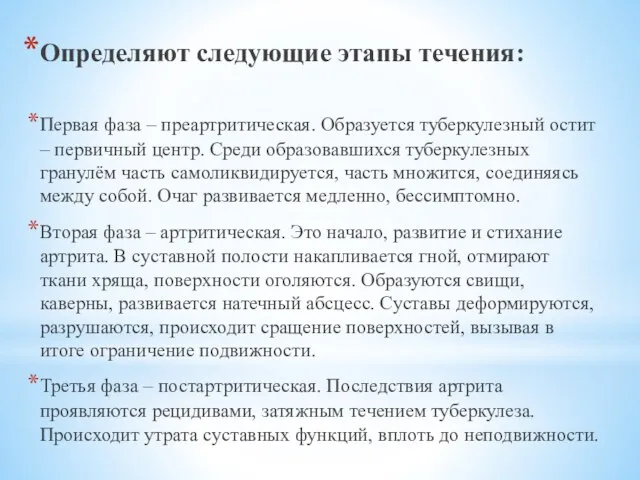 *Определяют следующие этапы течения:

*Первая фаза – преартритическая. Образуется туберкулезный остит – первичный центр. Среди образовавшихся туберкулезных гранулём часть самоликвидируется, часть множится, соединяясь между собой. Очаг развивается медленно, бессимптомно.

*Вторая фаза – артритическая. Это начало, развитие и стихание артрита. В суставной полости накапливается гной, отмирают ткани хряща, поверхности оголяются. Образуются свищи, каверны, развивается натечный абсцесс. Суставы деформируются, разрушаются, происходит сращение поверхностей, вызывая в итоге ограничение подвижности.

*Третья фаза – постартритическая. Последствия артрита проявляются рецидивами, затяжным течением туберкулеза. Происходит утрата суставных функций, вплоть до неподвижности.